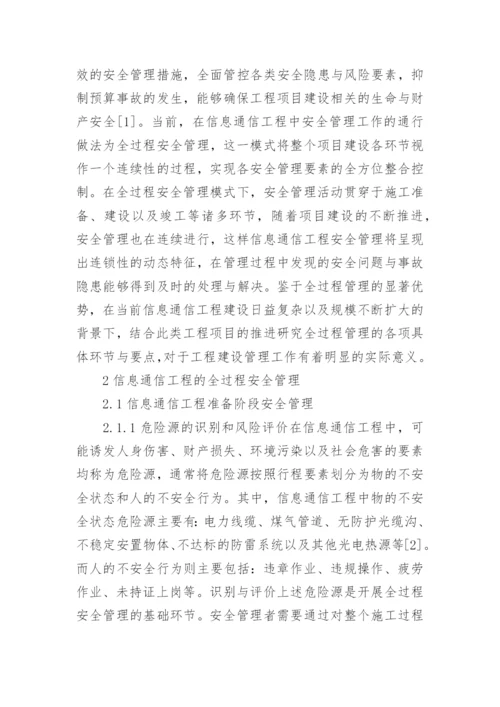 效的安全管理措施，全面管控各类安全隐患与风险要素，抑制预算事故的发生，能够确保工程项目建设相关的生命与财产安全[1]。当前，在信息通信工程中安全管理工作的通行做法为全过程安全管理，这一模式将整个项目建设各环节视作一个连续性的过程，实现各安全管理要素的全方位整合控制。在全过程安全管理模式下，安全管理活动贯穿于施工准备、建设以及竣工等诸多环节，随着项目建设的不断推进，安全管理也在连续进行，这样信息通信工程安全管理将呈现出连锁性的动态特征，在管理过程中发现的安全问题与事故隐患能够得到及时的处理与解决。鉴于全过程管理的显著优势，在当前信息通信工程建设日益复杂以及规模不断扩大的背景下，结合此类工程项目的推进研究全过程管理的各项具体环节与要点,对于工程建设管理工作有着明显的实际意义。

2 信息通信工程的全过程安全管理

2.1 信息通信工程准备阶段安全管理

2.1.1 危险源的识别和风险评价在信息通信工程中，可能诱发人身伤害、财产损失、环境污染以及社会危害的要素均称为危险源，通常将危险源按照行程要素划分为物的不安全状态和人的不安全行为。其中，信息通信工程中物的不安全状态危险源主要有：电力线缆、煤气管道、无防护光缆沟、不稳定安置物体、不达标的防雷系统以及其他光电热源等[2]。而人的不安全行为则主要包括：违章作业、违规操作、疲劳作业、未持证上岗等。识别与评价上述危险源是开展全过程安全管理的基础环节。安全管理者需要通过对整个施工过程